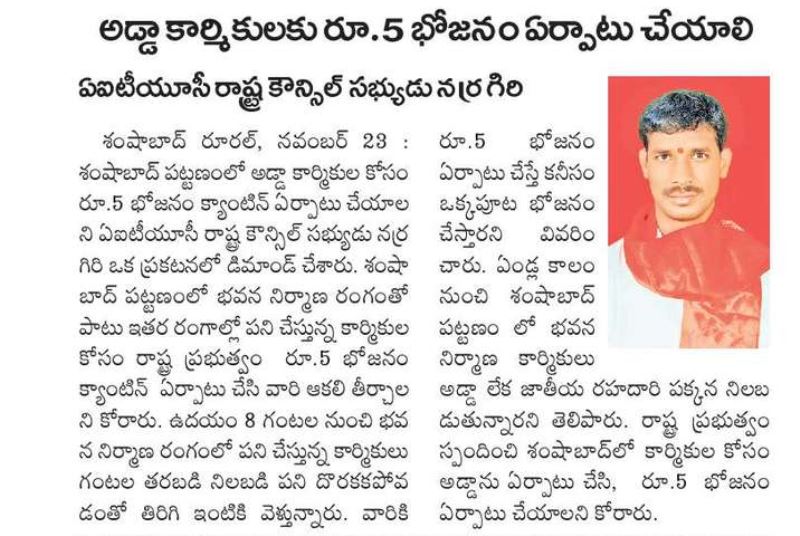 అడ్డా కార్మికులకు రూ.5 భోజనం ఏర్పాటు చేయాలి

ఏఐటీయూసీ రాష్ట్ర కౌన్సిల్ సభ్యుడు నర్ర గిరి

శంషాబాద్ రూరల్, నవంబర్ 23 : శంషాబాద్ పట్టణంలో అడ్డా కార్మికుల కోసం రూ.5 భోజనం క్యాంటిన్ ఏర్పాటు చేయాలని ఏఐటీయూసీ రాష్ట్ర కౌన్సిల్ సభ్యుడు నర్ర గిరి ఒక ప్రకటనలో డిమాండ్ చేశారు. శంషాబాద్ పట్టణంలో భవన నిర్మాణ రంగంతో పాటు ఇతర రంగాల్లో పని చేస్తున్న కార్మికుల కోసం రాష్ట్ర ప్రభుత్వం రూ.5 భోజనం క్యాంటిన్ ఏర్పాటు చేసి వారి ఆకలి తీర్చాలని కోరారు. ఉదయం 8 గంటల నుంచి భవన నిర్మాణ రంగంలో పని చేస్తున్న కార్మికులు గంటల తరబడి నిలబడి పని దొరకకపోవడంతో తిరిగి ఇంటికి వెళ్తున్నారు. వారికి రూ.5 భోజనం ఏర్పాటు చేస్తే కనీసం ఒక్కపూట భోజనం చేస్తారని వివరించారు. ఏండ్ల కాలం నుంచి శంషాబాద్ పట్టణం లో భవన నిర్మాణ కార్మికులు అడ్డా లేక జాతీయ రహదారి పక్కన నిలబడుతున్నారని తెలిపారు. రాష్ట్ర ప్రభుత్వం స్పందించి శంషాబాద్‌లో కార్మికుల కోసం అడ్డాను ఏర్పాటు చేసి, రూ.5 భోజనం ఏర్పాటు చేయాలని కోరారు.